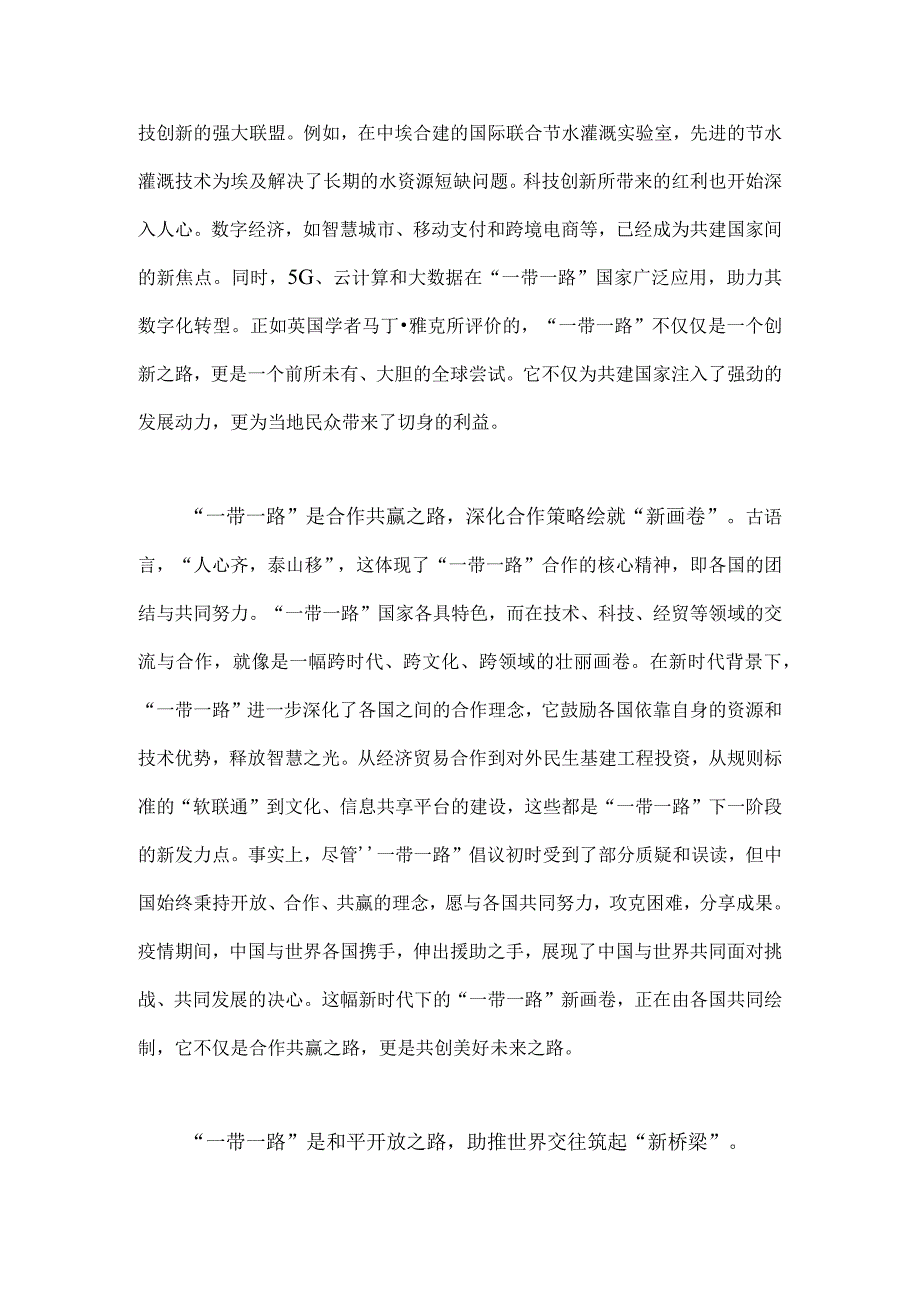 技创新的强大联盟。例如，在中埃合建的国际联合节水灌溉实验室，先进的节水灌溉技术为埃及解决了长期的水资源短缺问题。科技创新所带来的红利也开始深入人心。数字经济，如智慧城市、移动支付和跨境电商等，已经成为共建国家间的新焦点。同时，5G、云计算和大数据在“一带一路”国家广泛应用，助力其数字化转型。正如英国学者马丁•雅克所评价的，“一带一路”不仅仅是一个创新之路，更是一个前所未有、大胆的全球尝试。它不仅为共建国家注入了强劲的发展动力，更为当地民众带来了切身的利益。

“一带一路”是合作共赢之路，深化合作策略绘就“新画卷”。古语言，“人心齐，泰山移”，这体现了“一带一路”合作的核心精神，即各国的团结与共同努力。“一带一路”国家各具特色，而在技术、科技、经贸等领域的交流与合作，就像是一幅跨时代、跨文化、跨领域的壮丽画卷。在新时代背景下，“一带一路”进一步深化了各国之间的合作理念，它鼓励各国依靠自身的资源和技术优势，释放智慧之光。从经济贸易合作到对外民生基建工程投资，从规则标准的“软联通”到文化、信息共享平台的建设，这些都是“一带一路”下一阶段的新发力点。事实上，尽管’’一带一路”倡议初时受到了部分质疑和误读，但中国始终秉持开放、合作、共赢的理念，愿与各国共同努力，攻克困难，分享成果。疫情期间，中国与世界各国携手，伸出援助之手，展现了中国与世界共同面对挑战、共同发展的决心。这幅新时代下的“一带一路”新画卷，正在由各国共同绘制，它不仅是合作共赢之路，更是共创美好未来之路。

“一带一路”是和平开放之路，助推世界交往筑起“新桥梁”。